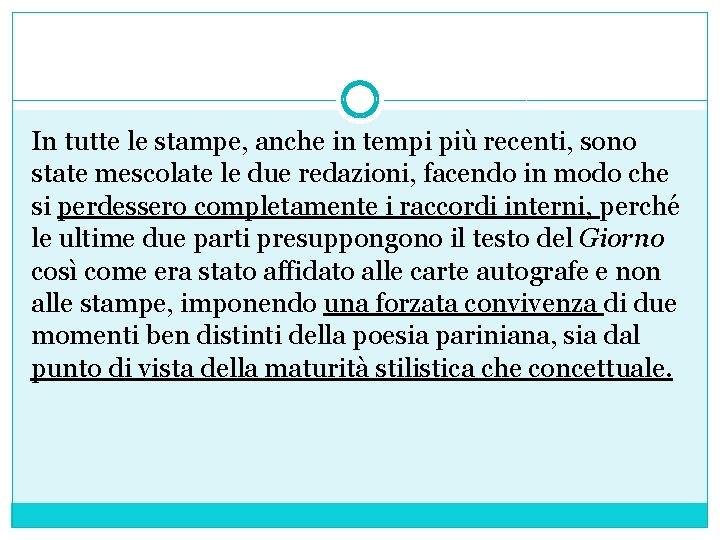 In tutte le stampe, anche in tempi più recenti, sono state mescolate le due redazioni, facendo in modo che si perdessero completamente i raccordi interni, perché le ultime due parti presuppongono il testo del Giorno così come era stato affidato alle carte autografe e non alle stampe, imponendo una forzata convivenza di due momenti ben distinti della poesia pariniana, sia dal punto di vista della maturità stilistica che concettuale.